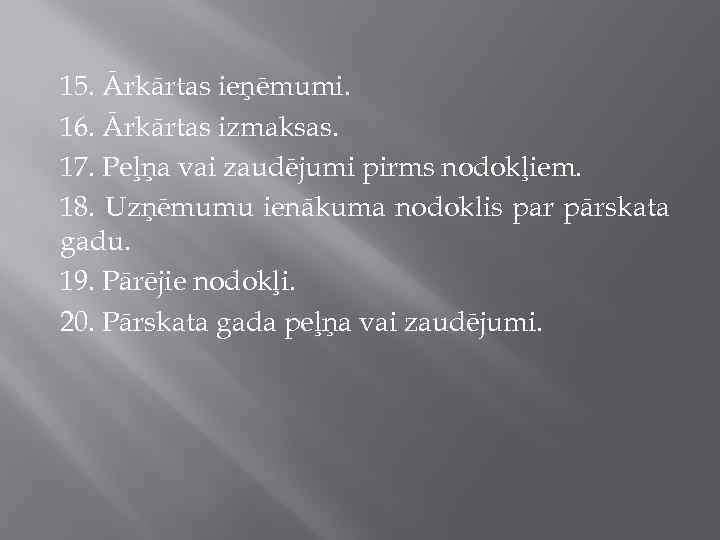 15. Ārkārtas ieņēmumi.
16. Ārkārtas izmaksas.
17. Peļņa vai zaudējumi pirms nodokļiem.
18. Uzņēmumu ienākuma nodoklis par pārskata gadu.
19. Pārējie nodokļi.
20. Pārskata gada peļņa vai zaudējumi.